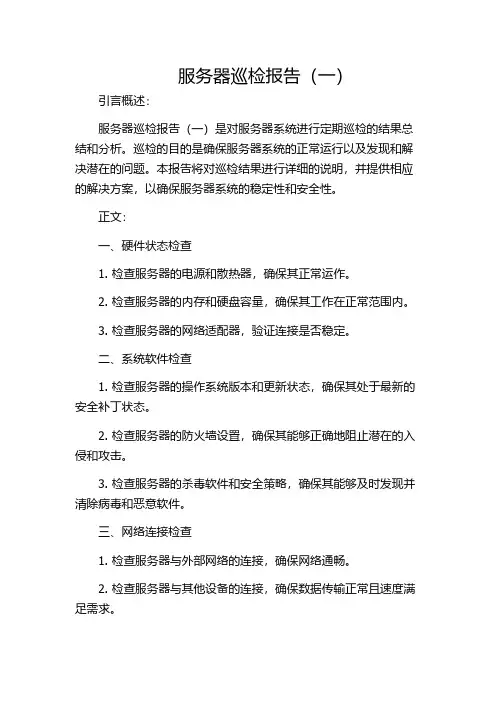 服务器巡检报告（一）

引言概述：

服务器巡检报告（一）是对服务器系统进行定期巡检的结果总结和分析。巡检的目的是确保服务器系统的正常运行以及发现和解决潜在的问题。本报告将对巡检结果进行详细的说明，并提供相应的解决方案，以确保服务器系统的稳定性和安全性。

正文：

一、硬件状态检查

1. 检查服务器的电源和散热器，确保其正常运作。

2. 检查服务器的内存和硬盘容量，确保其工作在正常范围内。

3. 检查服务器的网络适配器，验证连接是否稳定。

二、系统软件检查

1. 检查服务器的操作系统版本和更新状态，确保其处于最新的安全补丁状态。

2. 检查服务器的防火墙设置，确保其能够正确地阻止潜在的入侵和攻击。

3. 检查服务器的杀毒软件和安全策略，确保其能够及时发现并清除病毒和恶意软件。

三、网络连接检查

1. 检查服务器与外部网络的连接，确保网络通畅。

2. 检查服务器与其他设备的连接，确保数据传输正常且速度满足需求。